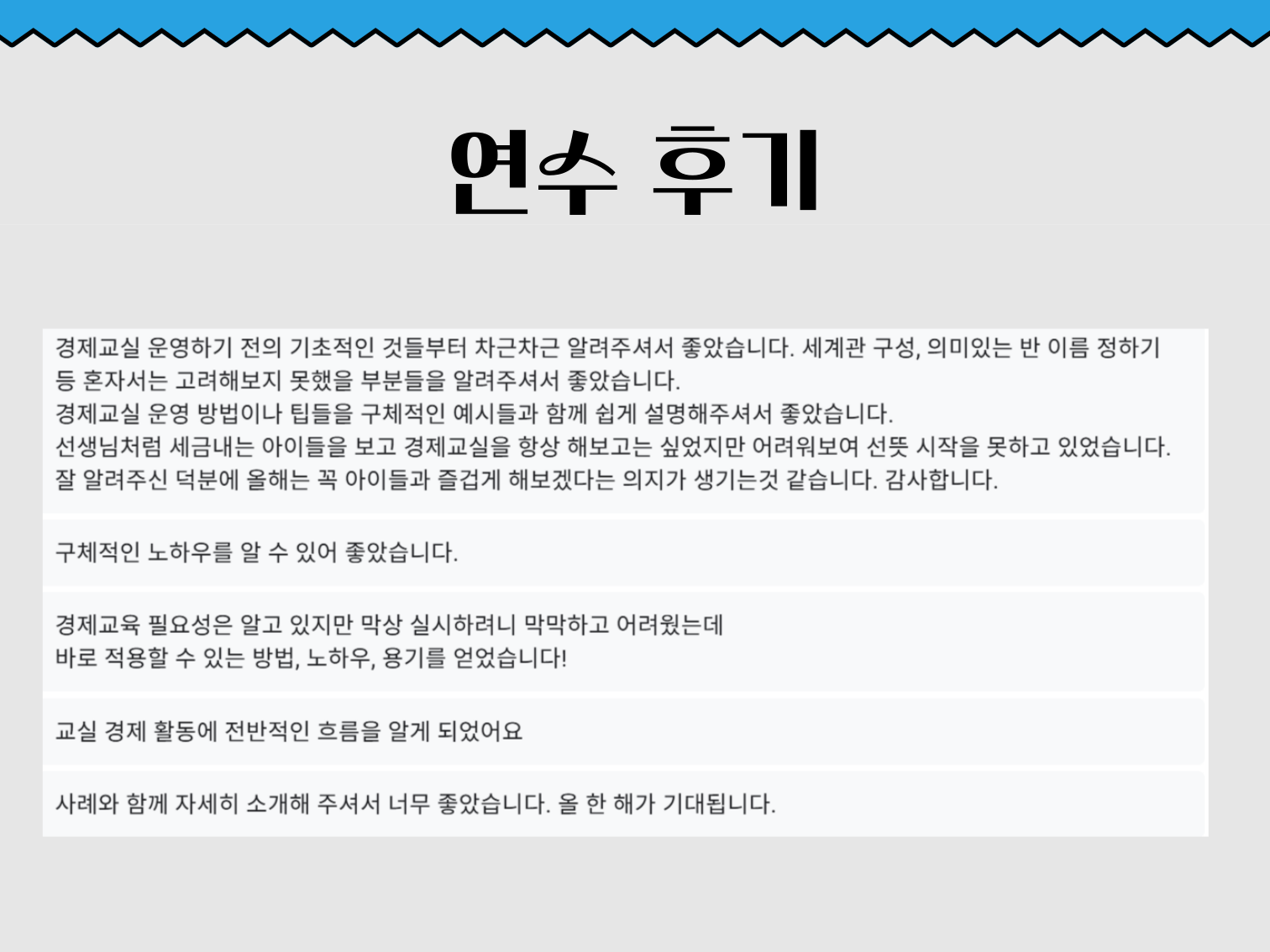 연수 후기

경제교실 운영하기 전의 기초적인 것들부터 차근차근 알려주셔서 좋았습니다. 세계관 구성, 의미있는 반 이름 정하기 등 혼자서는 고려해보지 못했을 부분들을 알려주셔서 좋았습니다.
경제교실 운영 방법이나 팁들을 구체적인 예시들과 함께 쉽게 설명해주셔서 좋았습니다.
선생님처럼 세금내는 아이들을 보고 경제교실을 항상 해보고는 싶었지만 어려워보여 선뜻 시작을 못하고 있었습니다.
잘 알려주신 덕분에 올해는 꼭 아이들과 즐겁게 해보겠다는 의지가 생기는것 같습니다. 감사합니다.

구체적인 노하우를 알 수 있어 좋았습니다.

경제교육 필요성은 알고 있지만 막상 실시하려니 막막하고 어려웠는데
바로 적용할 수 있는 방법, 노하우, 용기를 얻었습니다!

교실 경제 활동에 전반적인 흐름을 알게 되었어요

사례와 함께 자세히 소개해 주셔서 너무 좋았습니다. 올 한 해가 기대됩니다.